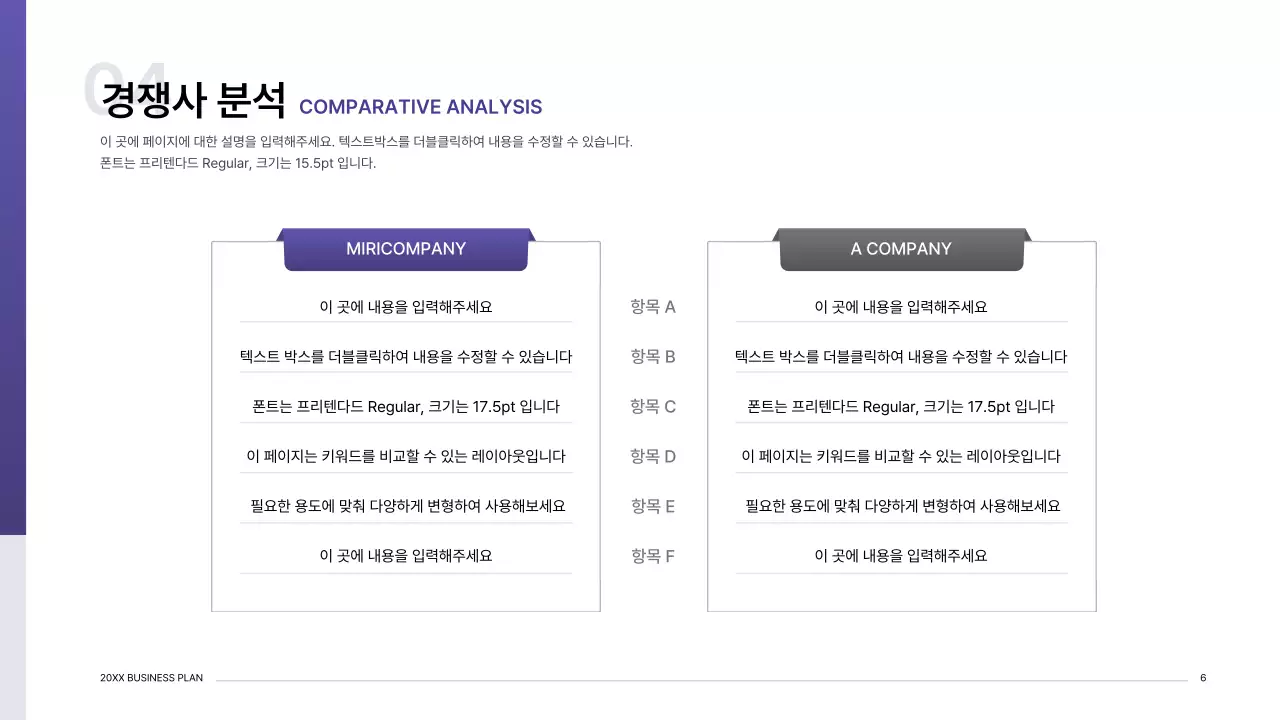 04

경쟁사 분석 COMPARATIVE ANALYSIS

이 곳에 페이지에 대한 설명을 입력해주세요. 텍스트박스를 더블클릭하여 내용을 수정할 수 있습니다.
폰트는 프리텐다드 Regular, 크기는 15.5pt 입니다.

MIRICOMPANY

이 곳에 내용을 입력해주세요
텍스트 박스를 더블클릭하여 내용을 수정할 수 있습니다
폰트는 프리텐다드 Regular, 크기는 17.5pt 입니다
이 페이지는 키워드를 비교할 수 있는 레이아웃입니다
필요한 용도에 맞춰 다양하게 변형하여 사용해보세요
이 곳에 내용을 입력해주세요

항목 A
항목 B
항목 C
항목 D
항목 E
항목 F

A COMPANY

이 곳에 내용을 입력해주세요
텍스트 박스를 더블클릭하여 내용을 수정할 수 있습니다
폰트는 프리텐다드 Regular, 크기는 17.5pt 입니다
이 페이지는 키워드를 비교할 수 있는 레이아웃입니다
필요한 용도에 맞춰 다양하게 변형하여 사용해보세요
이 곳에 내용을 입력해주세요

20XX BUSINESS PLAN

6